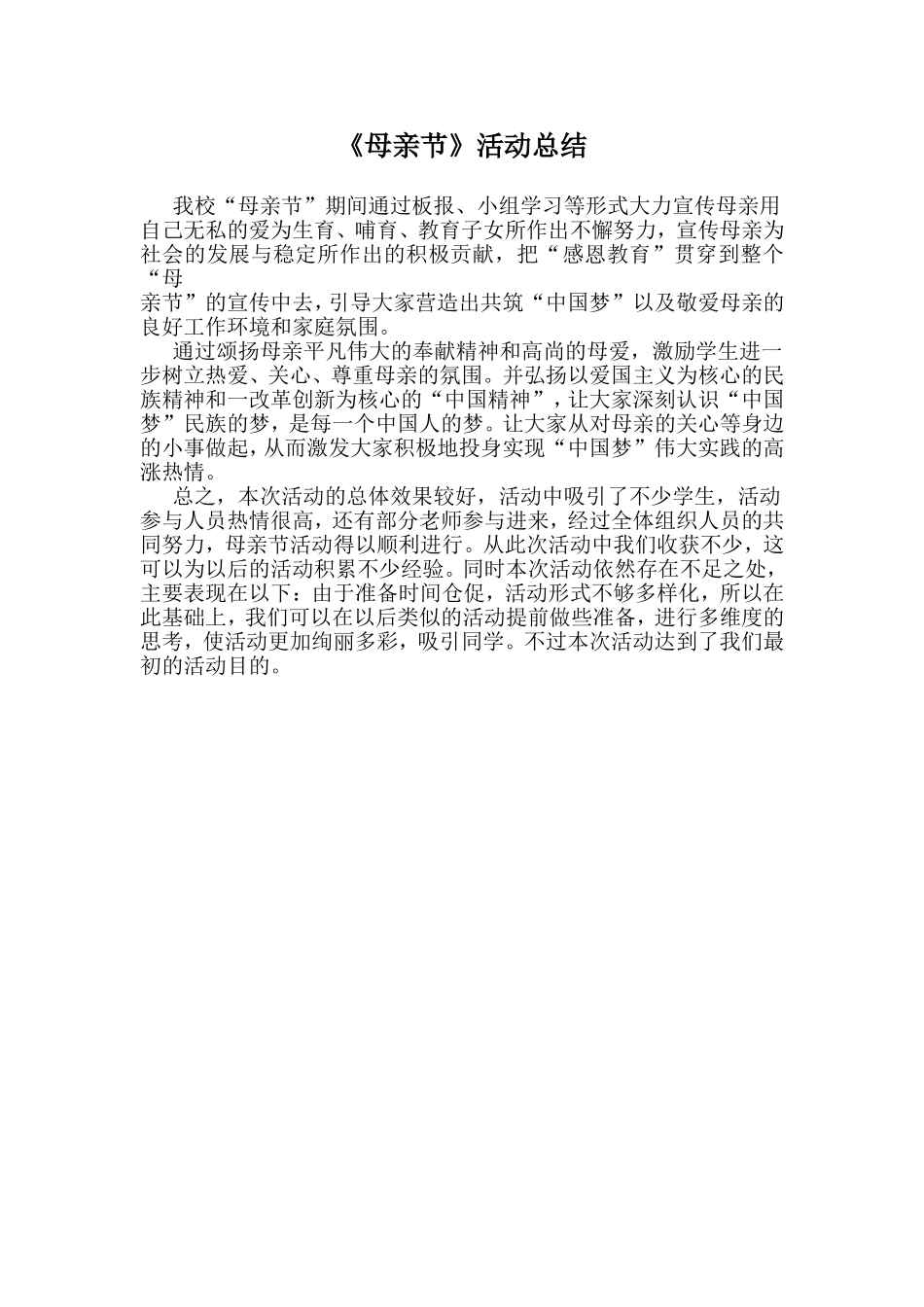 《母亲节》活动总结

我校“母亲节”期间通过板报、小组学习等形式大力宣传母亲用自己无私的爱为生育、哺育、教育子女所作出不懈努力，宣传母亲为社会的发展与稳定所作出的积极贡献，把“感恩教育”贯穿到整个“母亲节”的宣传中去，引导大家营造出共筑“中国梦”以及敬爱母亲的良好工作环境和家庭氛围。

通过颂扬母亲平凡伟大的奉献精神和高尚的母爱，激励学生进一步树立热爱、关心、尊重母亲的氛围。并弘扬以爱国主义为核心的民族精神和一改革创新为核心的“中国精神”，让大家深刻认识“中国梦”民族的梦，是每一个中国人的梦。让大家从对母亲的关心等身边的小事做起，从而激发大家积极地投身实现“中国梦”伟大实践的高涨热情。

总之，本次活动的总体效果较好，活动中吸引了不少学生，活动参与人员热情很高，还有部分老师参与进来，经过全体组织人员的共同努力，母亲节活动得以顺利进行。从此次活动中我们收获不少，这可以为以后的活动积累不少经验。同时本次活动依然存在不足之处，主要表现在以下：由于准备时间仓促，活动形式不够多样化，所以在此基础上，我们可以在以后类似的活动提前做些准备，进行多维度的思考，使活动更加绚丽多彩，吸引同学。不过本次活动达到了我们最初的活动目的。